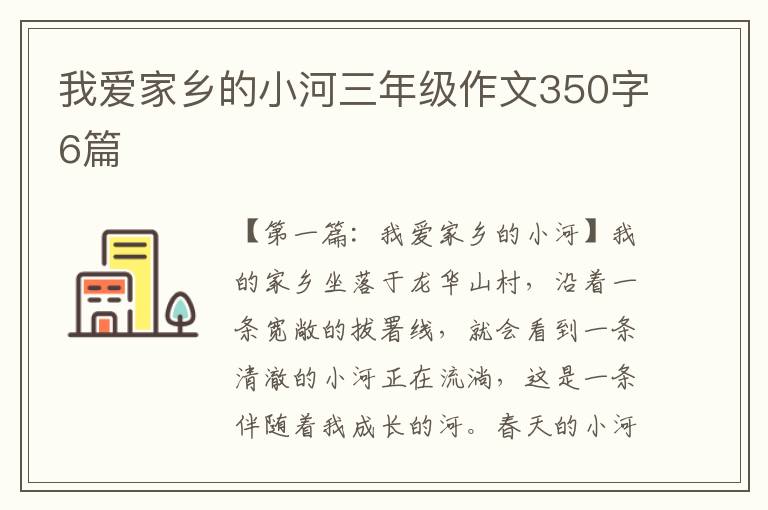 我爱家乡的小河三年级作文350字6篇

【第一篇：我爱家乡的小河】我的家乡坐落于龙华山村，沿着一条宽敞的拔署线，就会看到一条清澈的小河正在流淌，这是一条伴随着我成长的河。春天的小河